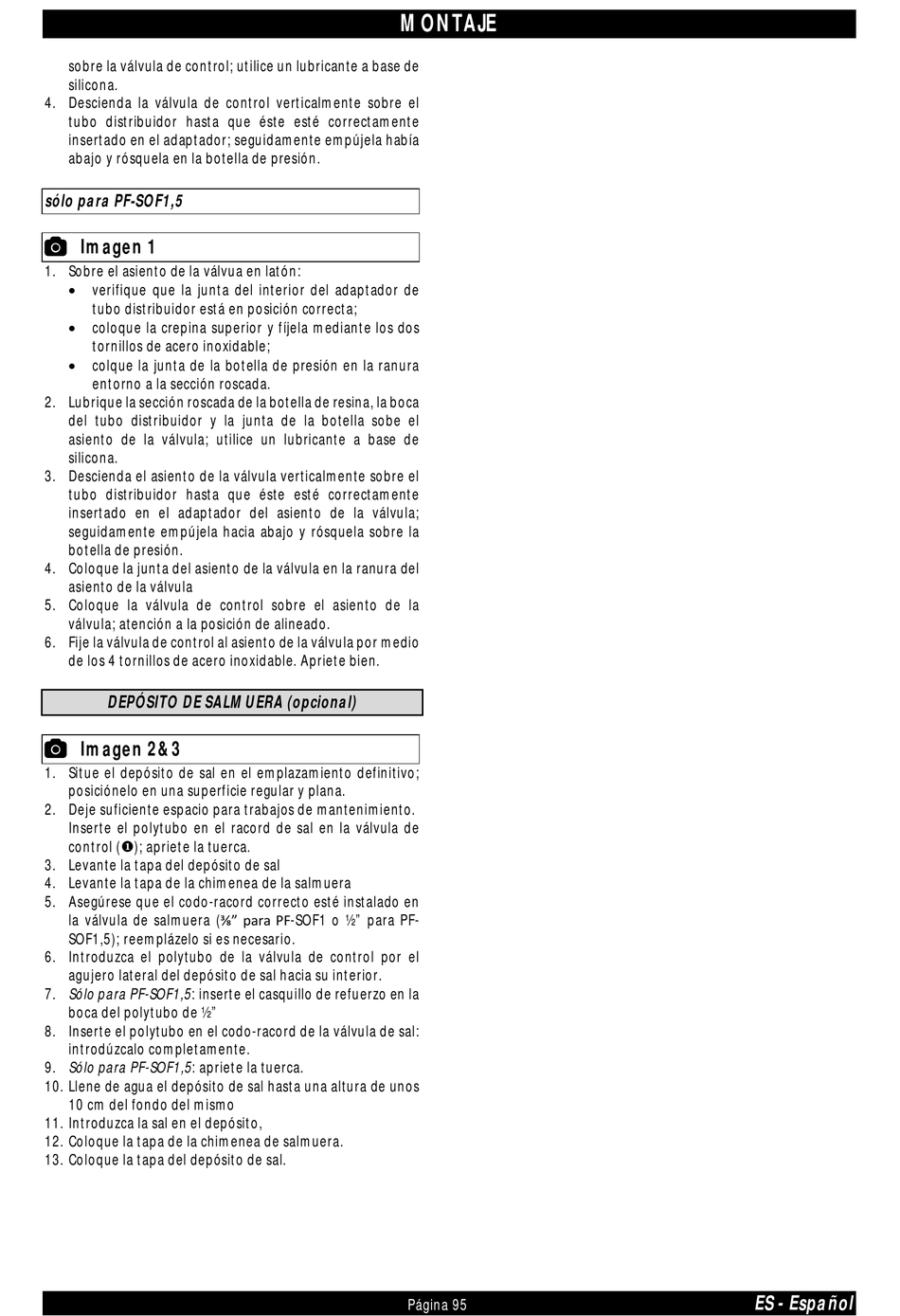 MONTAJE

sobre la válvula de control; utilice un lubricante a base de silicona.
4. Descienda la válvula de control verticalmente sobre el tubo distribuidor hasta que éste esté correctamente insertado en el adaptador; seguidamente empújela habia abajo y rósquela en la botella de presión.

sólo para PF-SOF1,5

Imagen 1

1. Sobre el asiento de la válvua en latón:
• verifique que la junta del interior del adaptador de tubo distribuidor está en posición correcta;
• coloque la crepina superior y fíjela mediante los dos tornillos de acero inoxidable;
• colque la junta de la botella de presión en la ranura entorno a la sección roscada.
2. Lubrique la sección roscada de la botella de resina, la boca del tubo distribuidor y la junta de la botella sobe el asiento de la válvula; utilice un lubricante a base de silicona.
3. Descienda el asiento de la válvula verticalmente sobre el tubo distribuidor hasta que éste esté correctamente insertado en el adaptador del asiento de la válvula; seguidamente empújela hacia abajo y rósquela sobre la botella de presión.
4. Coloque la junta del asiento de la válvula en la ranura del asiento de la válvula
5. Coloque la válvula de control sobre el asiento de la válvula; atención a la posición de alineado.
6. Fije la válvula de control al asiento de la válvula por medio de los 4 tornillos de acero inoxidable. Apriete bien.

DEPÓSITO DE SALMUERA (opcional)

Imagen 2&3

1. Situe el depósito de sal en el emplazamiento definitivo; posiciónelo en una superficie regular y plana.
2. Deje suficiente espacio para trabajos de mantenimiento. Inserte el polytubo en el racord de sal en la válvula de control (❶); apriete la tuerca.
3. Levante la tapa del depósito de sal
4. Levante la tapa de la chimenea de la salmuera
5. Asegúrese que el codo-racord correcto esté instalado en la válvula de salmuera (⅜" para PF-SOF1 o ½" para PF-SOF1,5); reemplázelo si es necesario.
6. Introduzca el polytubo de la válvula de control por el agujero lateral del depósito de sal hacia su interior.
7. Sólo para PF-SOF1,5: inserte el casquillo de refuerzo en la boca del polytubo de ½"
8. Inserte el polytubo en el codo-racord de la válvula de sal: introdúzcalo completamente.
9. Sólo para PF-SOF1,5: apriete la tuerca.
10. Llene de agua el depósito de sal hasta una altura de unos 10 cm del fondo del mismo
11. Introduzca la sal en el depósito,
12. Coloque la tapa de la chimenea de salmuera.
13. Coloque la tapa del depósito de sal.

Página 95
ES - Español